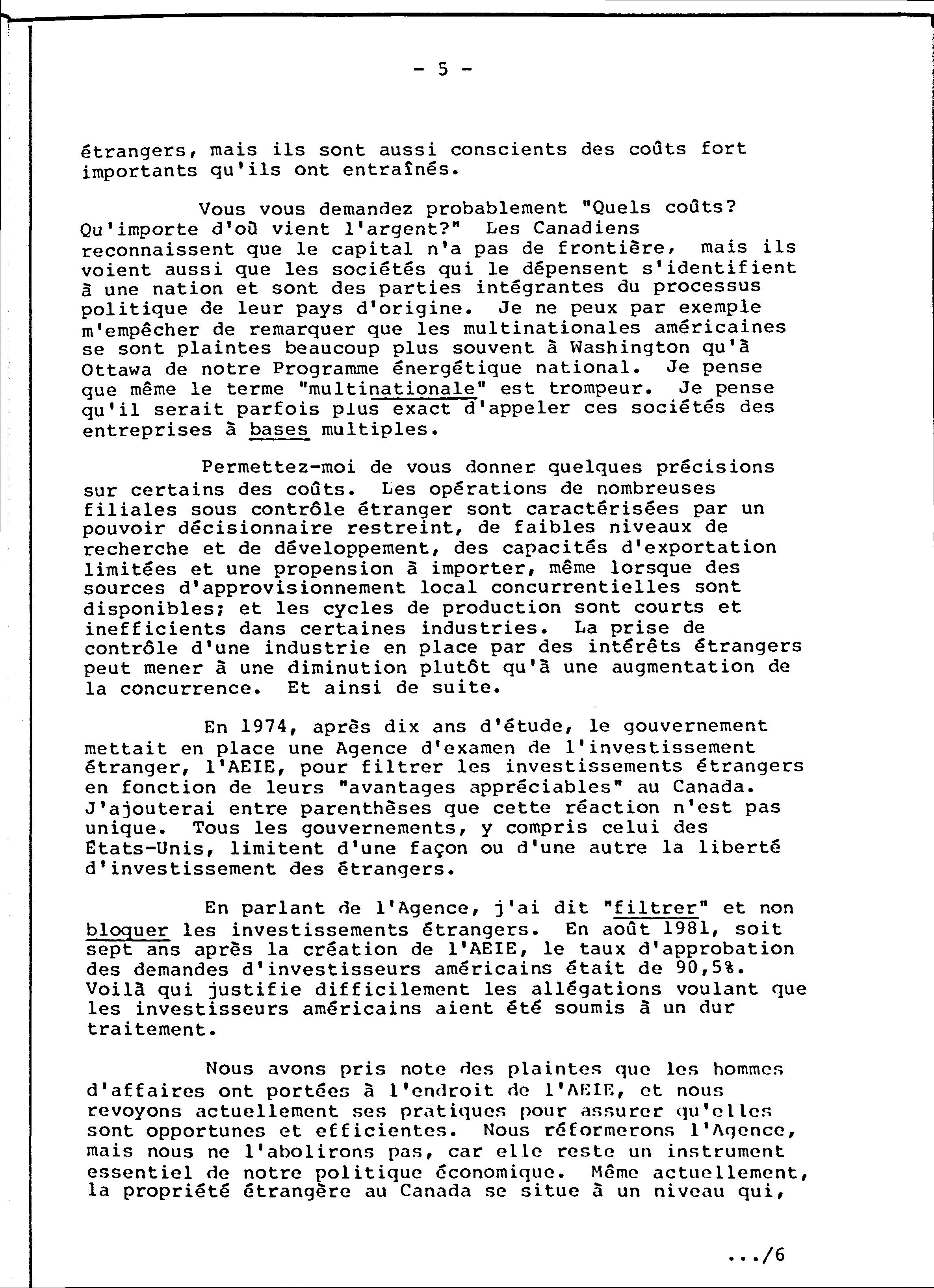 - 5 -

étrangers, mais ils sont aussi conscients des coûts fort importants qu'ils ont entraînés.

Vous vous demandez probablement "Quels coûts? Qu'importe d'où vient l'argent?" Les Canadiens reconnaissent que le capital n'a pas de frontière, mais ils voient aussi que les sociétés qui le dépensent s'identifient à une nation et sont des parties intégrantes du processus politique de leur pays d'origine. Je ne peux par exemple m'empêcher de remarquer que les multinationales américaines se sont plaintes beaucoup plus souvent à Washington qu'à Ottawa de notre Programme énergétique national. Je pense que même le terme "multinationale" est trompeur. Je pense qu'il serait parfois plus exact d'appeler ces sociétés des entreprises à bases multiples.

Permettez-moi de vous donner quelques précisions sur certains des coûts. Les opérations de nombreuses filiales sous contrôle étranger sont caractérisées par un pouvoir décisionnaire restreint, de faibles niveaux de recherche et de développement, des capacités d'exportation limitées et une propension à importer, même lorsque des sources d'approvisionnement local concurrentielles sont disponibles; et les cycles de production sont courts et inefficients dans certaines industries. La prise de contrôle d'une industrie en place par des intérêts étrangers peut mener à une diminution plutôt qu'à une augmentation de la concurrence. Et ainsi de suite.

En 1974, après dix ans d'étude, le gouvernement mettait en place une Agence d'examen de l'investissement étranger, l'AEIE, pour filtrer les investissements étrangers en fonction de leurs "avantages appréciables" au Canada. J'ajouterai entre parenthèses que cette réaction n'est pas unique. Tous les gouvernements, y compris celui des États-Unis, limitent d'une façon ou d'une autre la liberté d'investissement des étrangers.

En parlant de l'Agence, j'ai dit "filtrer" et non bloquer les investissements étrangers. En août 1981, soit sept ans après la création de l'AEIE, le taux d'approbation des demandes d'investisseurs américains était de 90,5%. Voilà qui justifie difficilement les allégations voulant que les investisseurs américains aient été soumis à un dur traitement.

Nous avons pris note des plaintes que les hommes d'affaires ont portées à l'endroit de l'AEIE, et nous revoyons actuellement ses pratiques pour assurer qu'elles sont opportunes et efficientes. Nous réformerons l'Agence, mais nous ne l'abolirons pas, car elle reste un instrument essentiel de notre politique économique. Même actuellement, la propriété étrangère au Canada se situe à un niveau qui,

.../6